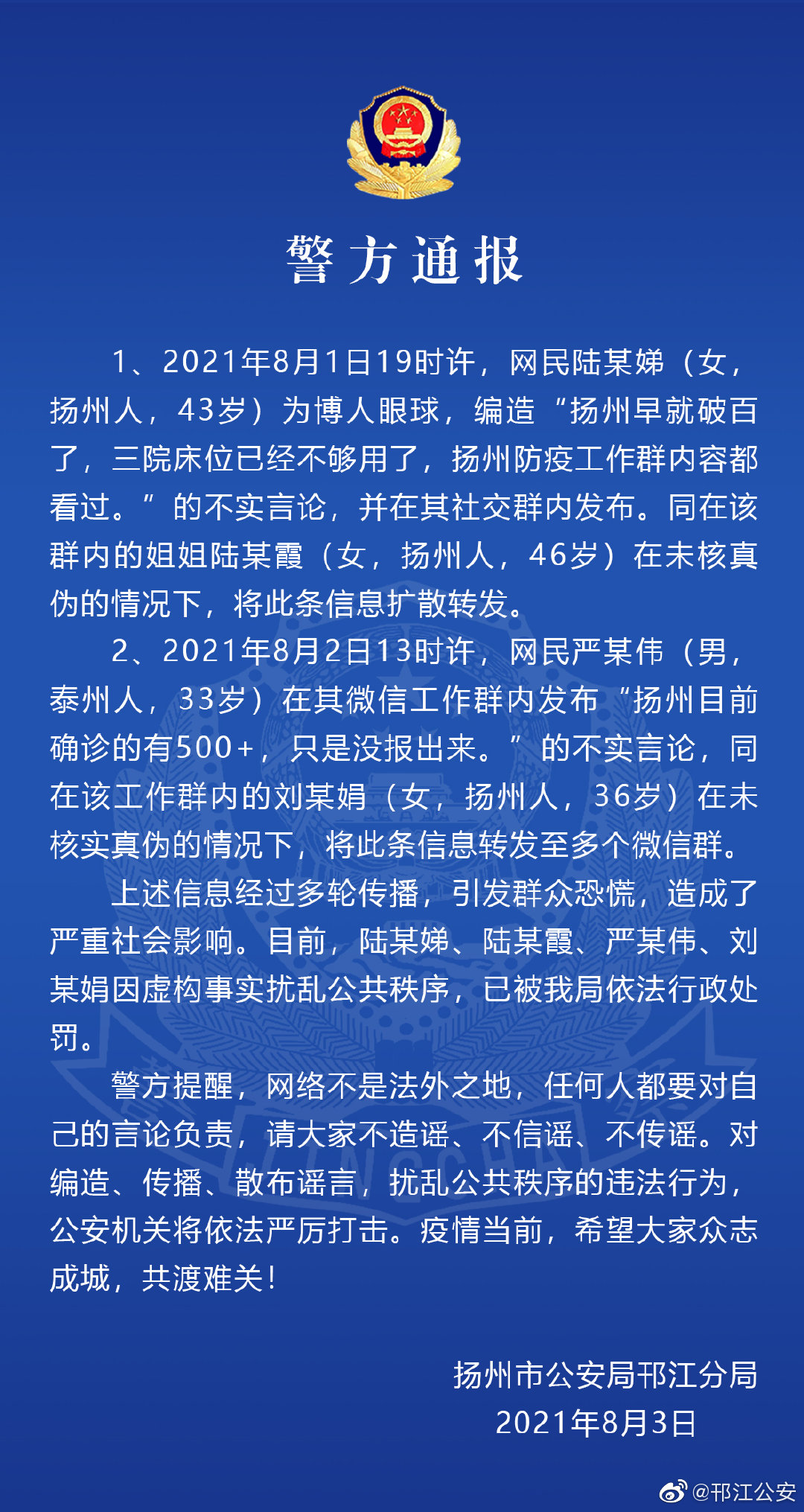 警方通报

1、2021年8月1日19时许，网民陆某娣（女，扬州人，43岁）为博人眼球，编造“扬州早就破百了，三院床位已经不够用了，扬州防疫工作群内容都看过。”的不实言论，并在其社交群内发布。同在该群内的姐姐陆某霞（女，扬州人，46岁）在未核真伪的情况下，将此条信息扩散转发。

2、2021年8月2日13时许，网民严某伟（男，泰州人，33岁）在其微信工作群内发布“扬州目前确诊的有500+，只是没报出来。”的不实言论，同在该工作群内的刘某娟（女，扬州人，36岁）在未核实真伪的情况下，将此条信息转发至多个微信群。

上述信息经过多轮传播，引发群众恐慌，造成了严重社会影响。目前，陆某娣、陆某霞、严某伟、刘某娟因虚构事实扰乱公共秩序，已被我局依法行政处罚。

警方提醒，网络不是法外之地，任何人都要对自己的言论负责，请大家不造谣、不信谣、不传谣。对编造、传播、散布谣言，扰乱公共秩序的违法行为，公安机关将依法严厉打击。疫情当前，希望大家众志成城，共渡难关！

扬州市公安局邗江分局
2021年8月3日

@邗江公安